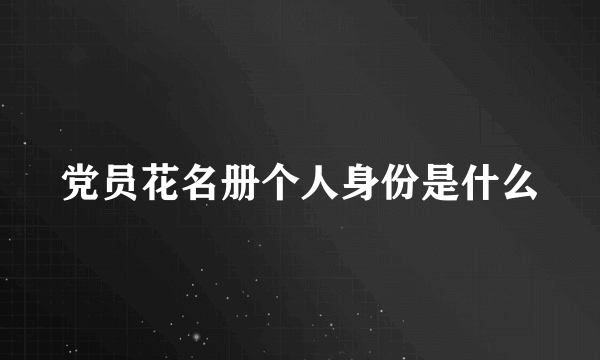 党员花名册个人身份是什么